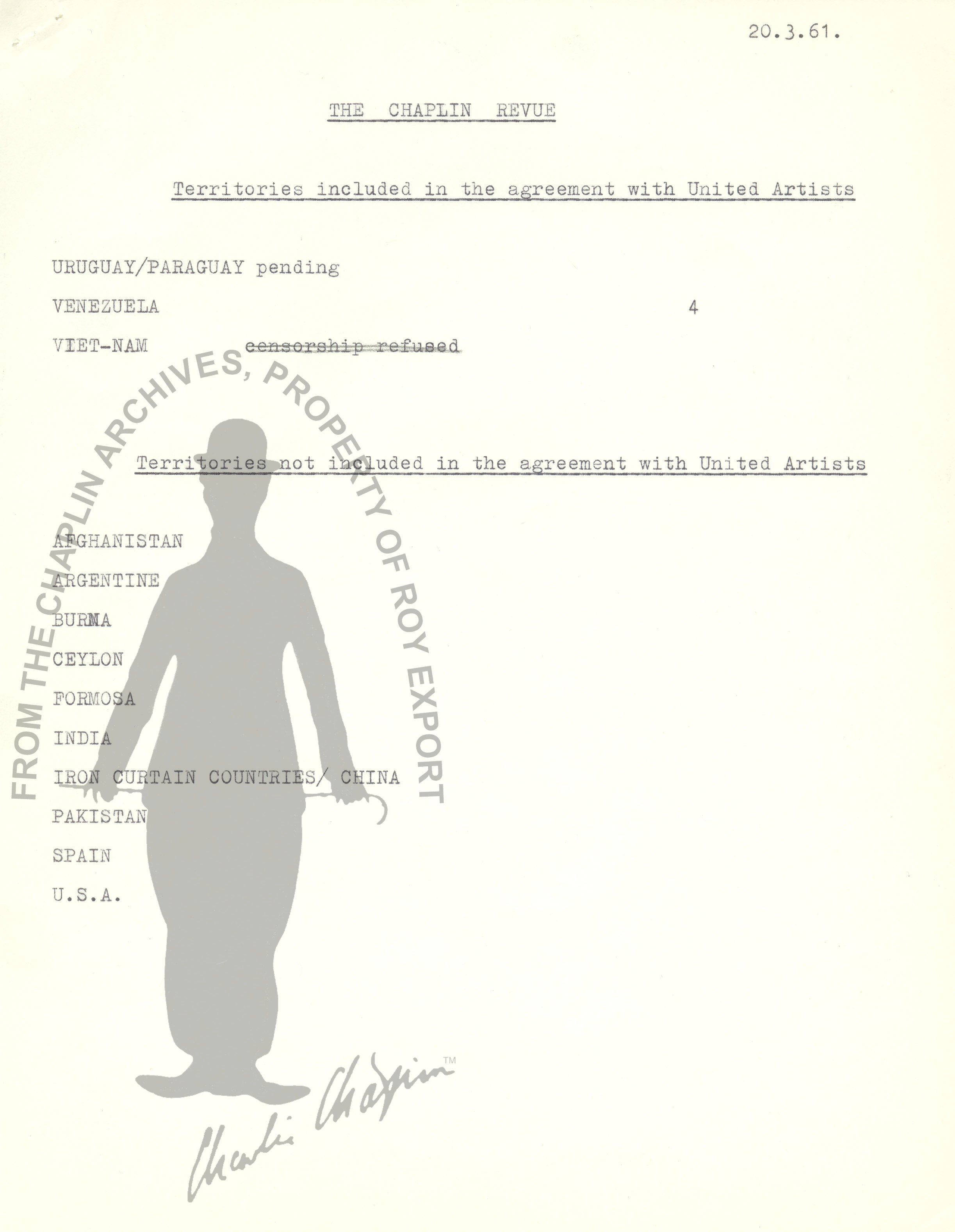 20.3.61.

THE CHAPLIN REVUE

Territories included in the agreement with United Artists

URUGUAY/PARAGUAY pending

VENEZUELA 4

VIET-NAM ~~censorship refused~~

Territories not included in the agreement with United Artists

AFGHANISTAN

ARGENTINE

BURMA

CEYLON

FORMOSA

INDIA

IRON CURTAIN COUNTRIES/ CHINA

PAKISTAN

SPAIN

U.S.A.

FROM THE CHAPLIN ARCHIVES, PROPERTY OF ROY EXPORT

Charlie Chaplin™